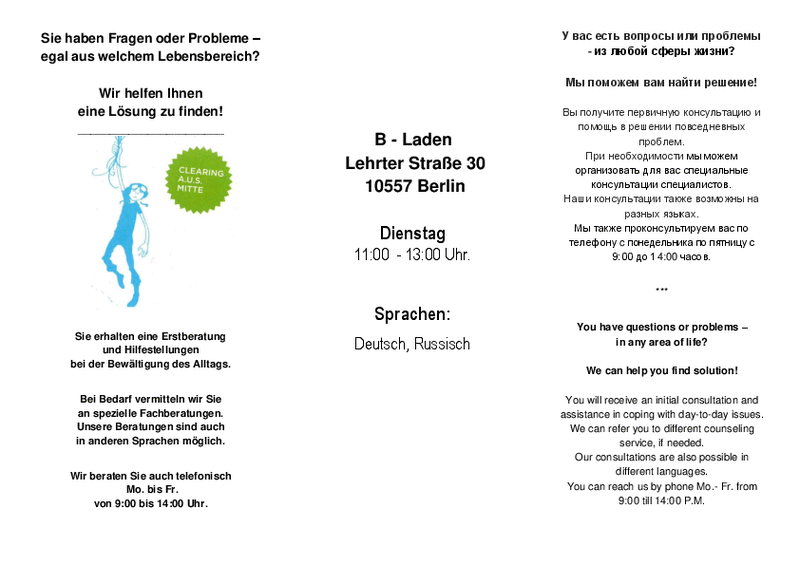 Sie haben Fragen oder Probleme – egal aus welchem Lebensbereich?

Wir helfen Ihnen eine Lösung zu finden!

CLEARING A.U.S. MITTE

Sie erhalten eine Erstberatung und Hilfestellungen bei der Bewältigung des Alltags.

Bei Bedarf vermitteln wir Sie an spezielle Fachberatungen. Unsere Beratungen sind auch in anderen Sprachen möglich.

Wir beraten Sie auch telefonisch Mo. bis Fr. von 9:00 bis 14:00 Uhr.

B - Laden
Lehrter Straße 30
10557 Berlin

Dienstag
11:00 - 13:00 Uhr.

Sprachen:

Deutsch, Russisch

У вас есть вопросы или проблемы - из любой сферы жизни?

Мы поможем вам найти решение!

Вы получите первичную консультацию и помощь в решении повседневных проблем.
При необходимости мы можем организовать для вас специальные консультации специалистов.
Наши консультации также возможны на разных языках.
Мы также проконсультируем вас по телефону с понедельника по пятницу с 9:00 до 14:00 часов.

***

You have questions or problems – in any area of life?

We can help you find solution!

You will receive an initial consultation and assistance in coping with day-to-day issues.
We can refer you to different counseling service, if needed.
Our consultations are also possible in different languages.
You can reach us by phone Mo.- Fr. from 9:00 till 14:00 P.M.